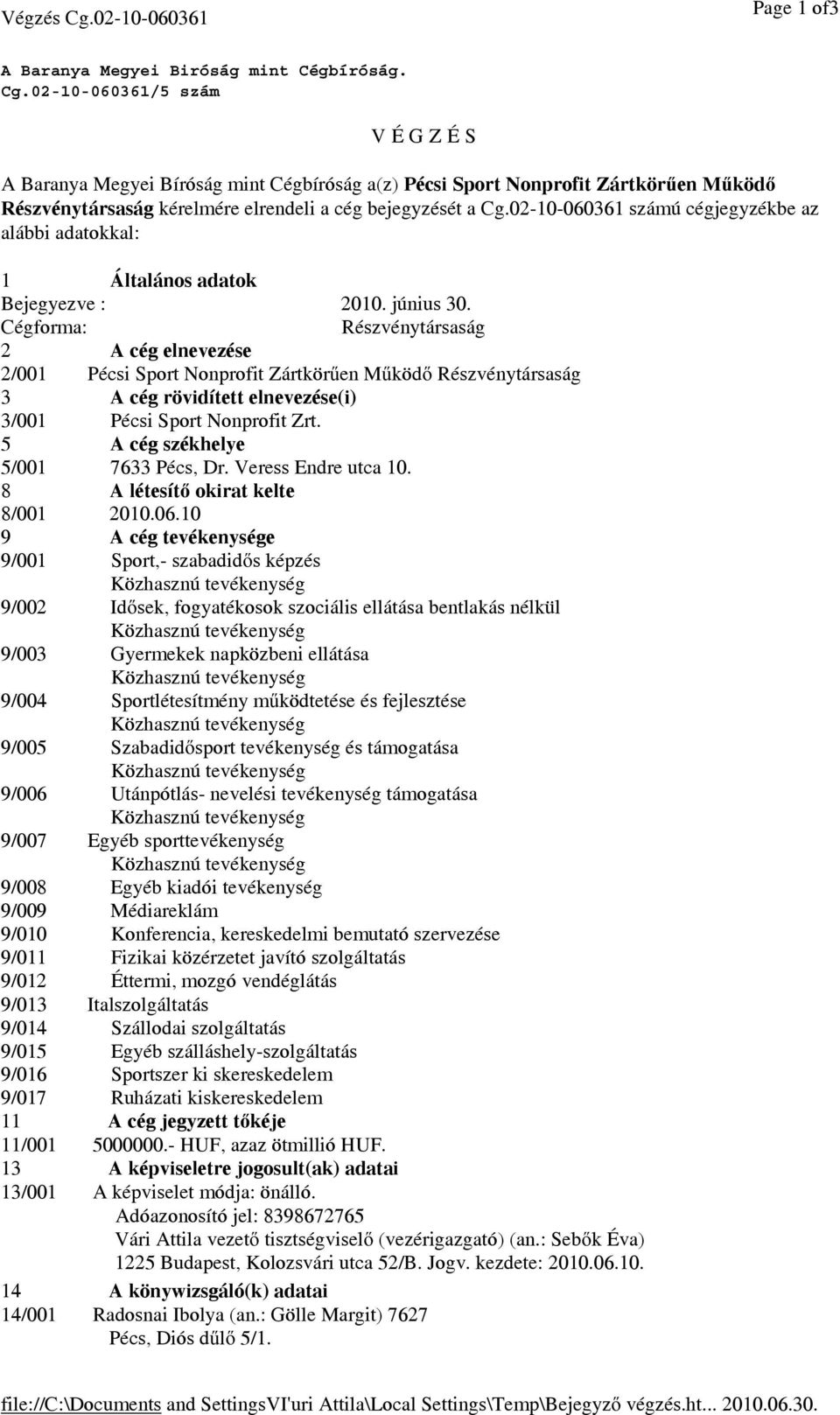 Végzés Cg.02-10-060361 Page 1 of3

A Baranya Megyei Biróság mint Cégbíróság.
Cg.02-10-060361/5 szám

V É G Z É S

A Baranya Megyei Bíróság mint Cégbíróság a(z) Pécsi Sport Nonprofit Zártkörűen Működő Részvénytársaság kérelmére elrendeli a cég bejegyzését a Cg.02-10-060361 számú cégjegyzékbe az alábbi adatokkal:

1 Általános adatok
Bejegyezve : 2010. június 30.
Cégforma: Részvénytársaság
2 A cég elnevezése
2/001 Pécsi Sport Nonprofit Zártkörűen Működő Részvénytársaság
3 A cég rövidített elnevezése(i)
3/001 Pécsi Sport Nonprofit Zrt.
5 A cég székhelye
5/001 7633 Pécs, Dr. Veress Endre utca 10.
8 A létesítő okirat kelte
8/001 2010.06.10
9 A cég tevékenysége
9/001 Sport,- szabadidős képzés
Közhasznú tevékenység
9/002 Idősek, fogyatékosok szociális ellátása bentlakás nélkül
Közhasznú tevékenység
9/003 Gyermekek napközbeni ellátása
Közhasznú tevékenység
9/004 Sportlétesítmény működtetése és fejlesztése
Közhasznú tevékenység
9/005 Szabadidősport tevékenység és támogatása
Közhasznú tevékenység
9/006 Utánpótlás- nevelési tevékenység támogatása
Közhasznú tevékenység
9/007 Egyéb sporttevékenység
Közhasznú tevékenység
9/008 Egyéb kiadói tevékenység
9/009 Médiareklám
9/010 Konferencia, kereskedelmi bemutató szervezése
9/011 Fizikai közérzetet javító szolgáltatás
9/012 Éttermi, mozgó vendéglátás
9/013 Italszolgáltatás
9/014 Szállodai szolgáltatás
9/015 Egyéb szálláshely-szolgáltatás
9/016 Sportszer ki skereskedelem
9/017 Ruházati kiskereskedelem
11 A cég jegyzett tőkéje
11/001 5000000.- HUF, azaz ötmillió HUF.
13 A képviseletre jogosult(ak) adatai
13/001 A képviselet módja: önálló.
Adóazonosító jel: 8398672765
Vári Attila vezető tisztségviselő (vezérigazgató) (an.: Sebők Éva)
1225 Budapest, Kolozsvári utca 52/B. Jogv. kezdete: 2010.06.10.
14 A könywizsgáló(k) adatai
14/001 Radosnai Ibolya (an.: Gölle Margit) 7627
Pécs, Diós dűlő 5/1.

file://C:\Documents and SettingsVI'uri Attila\Local Settings\Temp\Bejegyző végzés.ht... 2010.06.30.